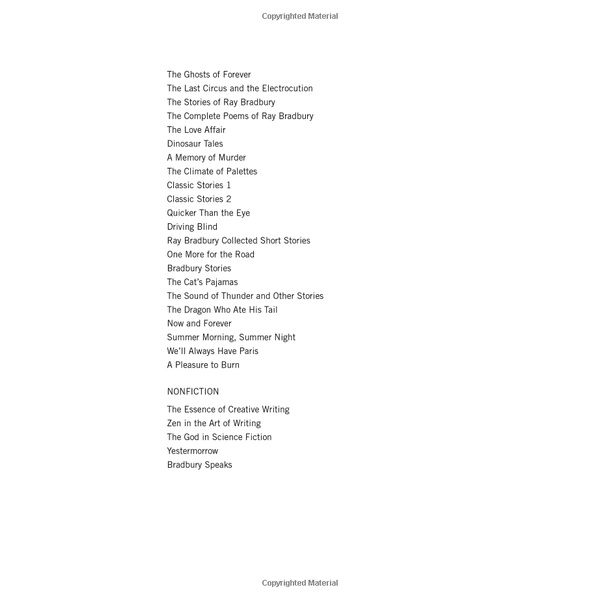 Copyrighted Material

The Ghosts of Forever
The Last Circus and the Electrocution
The Stories of Ray Bradbury
The Complete Poems of Ray Bradbury
The Love Affair
Dinosaur Tales
A Memory of Murder
The Climate of Palettes
Classic Stories 1
Classic Stories 2
Quicker Than the Eye
Driving Blind
Ray Bradbury Collected Short Stories
One More for the Road
Bradbury Stories
The Cat's Pajamas
The Sound of Thunder and Other Stories
The Dragon Who Ate His Tail
Now and Forever
Summer Morning, Summer Night
We'll Always Have Paris
A Pleasure to Burn

NONFICTION

The Essence of Creative Writing
Zen in the Art of Writing
The God in Science Fiction
Yestermorrow
Bradbury Speaks

Copyrighted Material